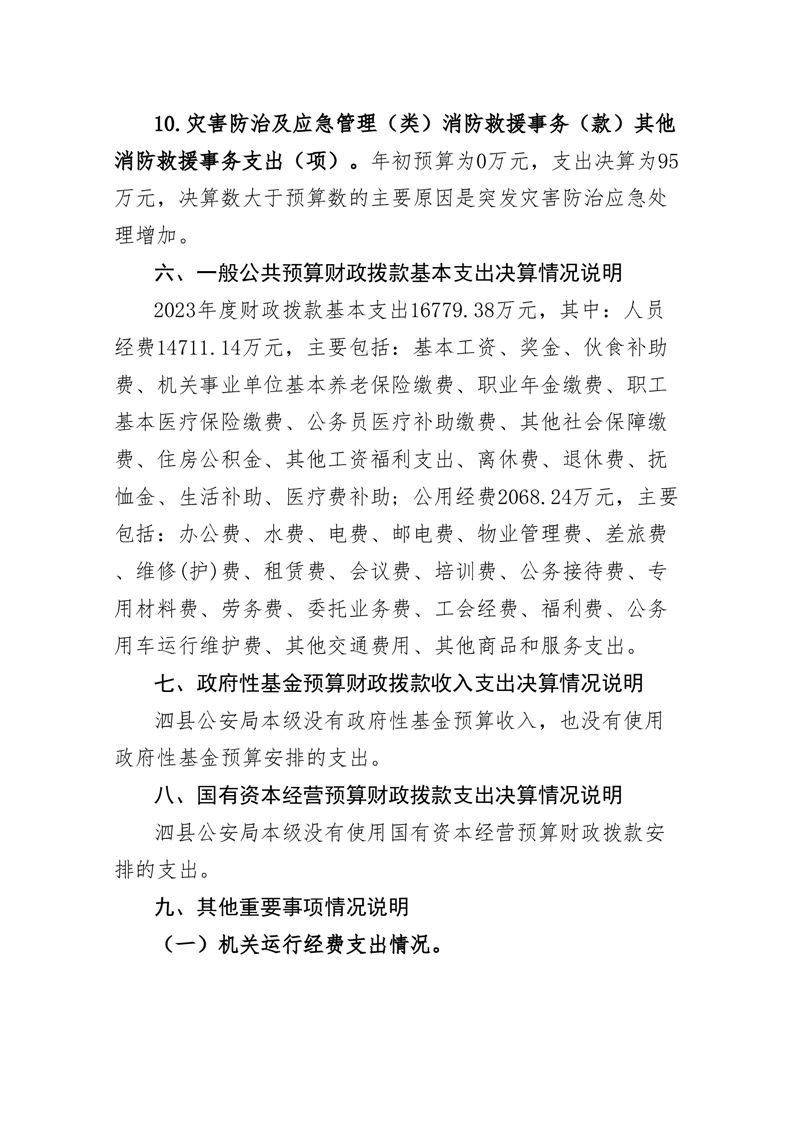 10.灾害防治及应急管理（类）消防救援事务（款）其他消防救援事务支出（项）。年初预算为0万元，支出决算为95万元，决算数大于预算数的主要原因是突发灾害防治应急处理增加。

六、一般公共预算财政拨款基本支出决算情况说明

2023年度财政拨款基本支出16779.38万元，其中：人员经费14711.14万元，主要包括：基本工资、奖金、伙食补助费、机关事业单位基本养老保险缴费、职业年金缴费、职工基本医疗保险缴费、公务员医疗补助缴费、其他社会保障缴费、住房公积金、其他工资福利支出、离休费、退休费、抚恤金、生活补助、医疗费补助；公用经费2068.24万元，主要包括：办公费、水费、电费、邮电费、物业管理费、差旅费、维修(护)费、租赁费、会议费、培训费、公务接待费、专用材料费、劳务费、委托业务费、工会经费、福利费、公务用车运行维护费、其他交通费用、其他商品和服务支出。

七、政府性基金预算财政拨款收入支出决算情况说明

泗县公安局本级没有政府性基金预算收入，也没有使用政府性基金预算安排的支出。

八、国有资本经营预算财政拨款支出决算情况说明

泗县公安局本级没有使用国有资本经营预算财政拨款安排的支出。

九、其他重要事项情况说明

（一）机关运行经费支出情况。